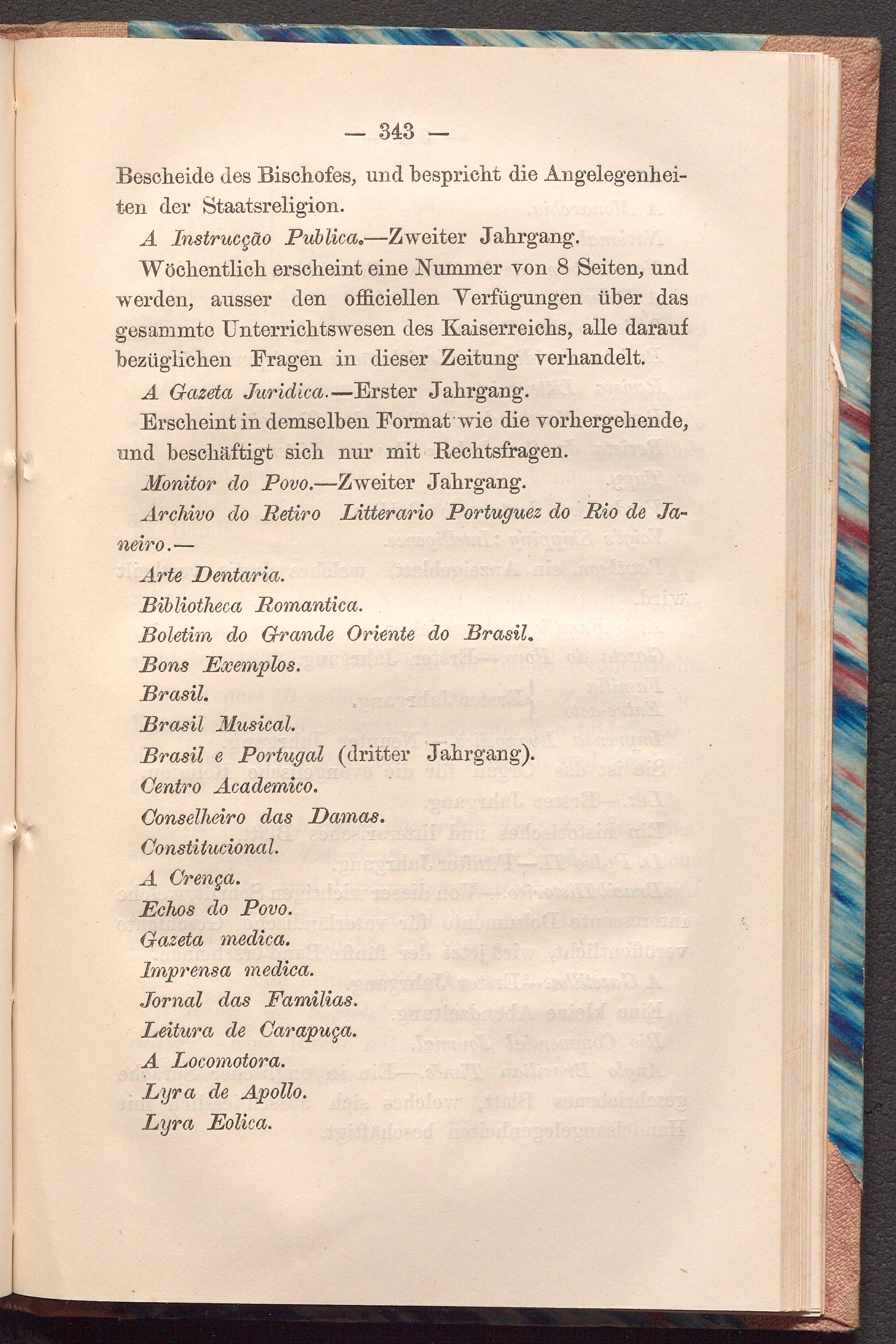 — 343 —

Bescheide des Bischofes, und bespricht die Angelegenheiten der Staatsreligion.

A Instrucção Publica.—Zweiter Jahrgang.

Wöchentlich erscheint eine Nummer von 8 Seiten, und werden, ausser den officiellen Verfügungen über das gesammte Unterrichtswesen des Kaiserreichs, alle darauf bezüglichen Fragen in dieser Zeitung verhandelt.

A Gazeta Juridica.—Erster Jahrgang.

Erscheint in demselben Format wie die vorhergehende, und beschäftigt sich nur mit Rechtsfragen.

Monitor do Povo.—Zweiter Jahrgang.

Archivo do Retiro Litterario Portuguez do Rio de Janeiro.—

Arte Dentaria.

Bibliotheca Romantica.

Boletim do Grande Oriente do Brasil.

Bons Exemplos.

Brasil.

Brasil Musical.

Brasil e Portugal (dritter Jahrgang).

Centro Academico.

Conselheiro das Damas.

Constitucional.

A Crença.

Echos do Povo.

Gazeta medica.

Imprensa medica.

Jornal das Familias.

Leitura de Carapuça.

A Locomotora.

Lyra de Apollo.

Lyra Eolica.